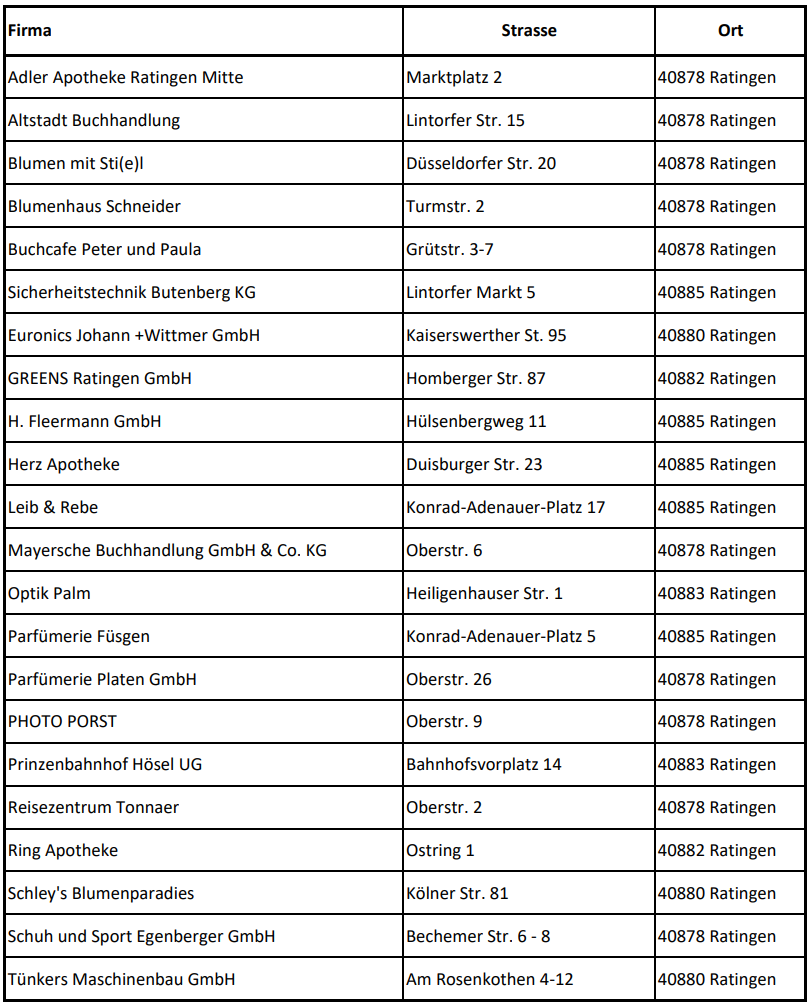 | Firma | Strasse | Ort |
|---|---|---|
| Adler Apotheke Ratingen Mitte | Marktplatz 2 | 40878 Ratingen |
| Altstadt Buchhandlung | Lintorfer Str. 15 | 40878 Ratingen |
| Blumen mit Sti(e)l | Düsseldorfer Str. 20 | 40878 Ratingen |
| Blumenhaus Schneider | Turmstr. 2 | 40878 Ratingen |
| Buchcafe Peter und Paula | Grütstr. 3-7 | 40878 Ratingen |
| Sicherheitstechnik Butenberg KG | Lintorfer Markt 5 | 40885 Ratingen |
| Euronics Johann +Wittmer GmbH | Kaiserswerther St. 95 | 40880 Ratingen |
| GREENS Ratingen GmbH | Homberger Str. 87 | 40882 Ratingen |
| H. Fleermann GmbH | Hülsenbergweg 11 | 40885 Ratingen |
| Herz Apotheke | Duisburger Str. 23 | 40885 Ratingen |
| Leib & Rebe | Konrad-Adenauer-Platz 17 | 40885 Ratingen |
| Mayersche Buchhandlung GmbH & Co. KG | Oberstr. 6 | 40878 Ratingen |
| Optik Palm | Heiligenhauser Str. 1 | 40883 Ratingen |
| Parfümerie Füsgen | Konrad-Adenauer-Platz 5 | 40885 Ratingen |
| Parfümerie Platen GmbH | Oberstr. 26 | 40878 Ratingen |
| PHOTO PORST | Oberstr. 9 | 40878 Ratingen |
| Prinzenbahnhof Hösel UG | Bahnhofsvorplatz 14 | 40883 Ratingen |
| Reisezentrum Tonnaer | Oberstr. 2 | 40878 Ratingen |
| Ring Apotheke | Ostring 1 | 40882 Ratingen |
| Schley's Blumenparadies | Kölner Str. 81 | 40880 Ratingen |
| Schuh und Sport Egenberger GmbH | Bechemer Str. 6 - 8 | 40878 Ratingen |
| Tünkers Maschinenbau GmbH | Am Rosenkothen 4-12 | 40880 Ratingen |